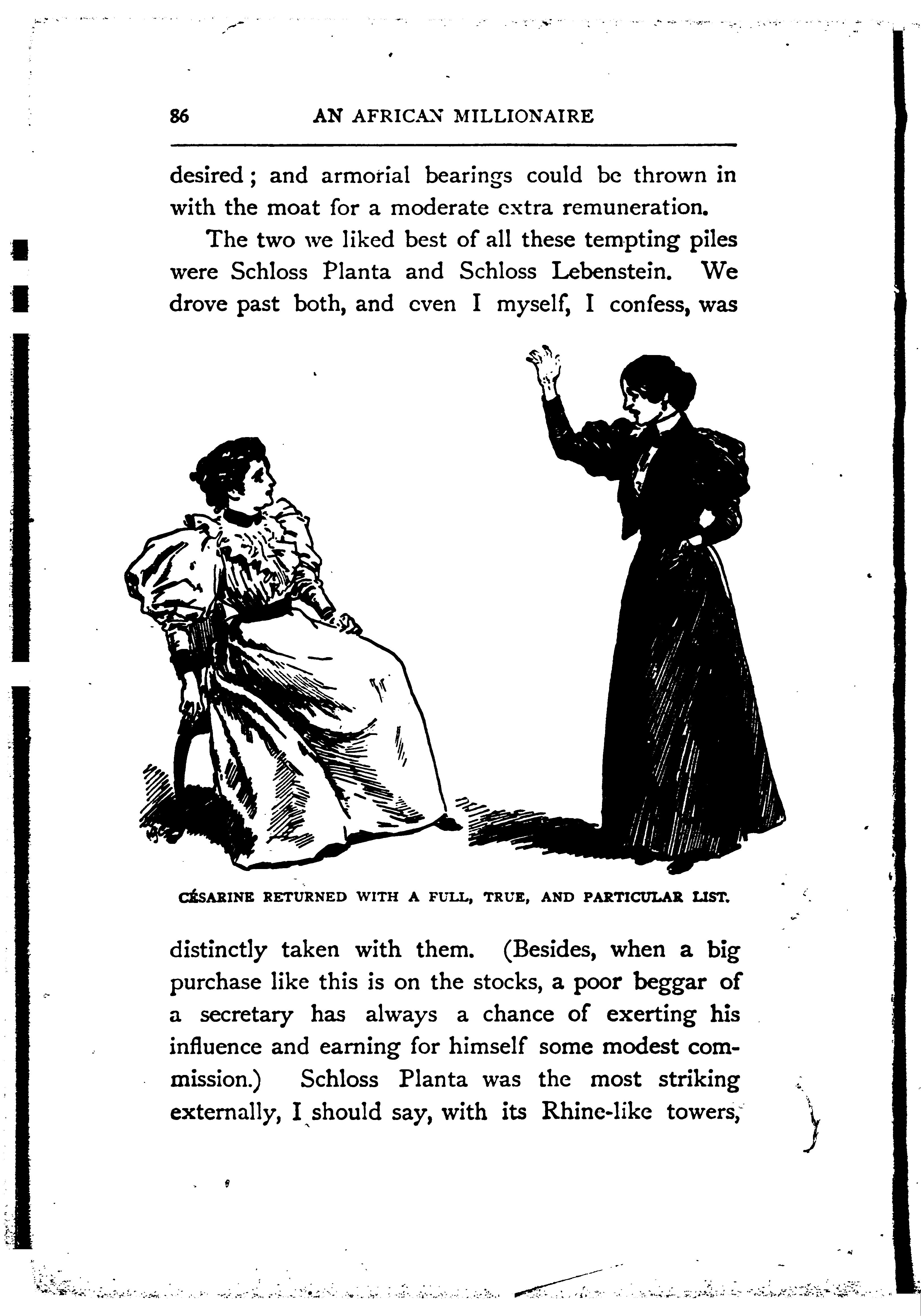 86 AN AFRICAN MILLIONAIRE

desired; and armorial bearings could be thrown in with the moat for a moderate extra remuneration.

The two we liked best of all these tempting piles were Schloss Planta and Schloss Lebenstein. We drove past both, and even I myself, I confess, was

CÉSARINE RETURNED WITH A FULL, TRUE, AND PARTICULAR LIST.

distinctly taken with them. (Besides, when a big purchase like this is on the stocks, a poor beggar of a secretary has always a chance of exerting his influence and earning for himself some modest commission.) Schloss Planta was the most striking externally, I should say, with its Rhine-like towers,